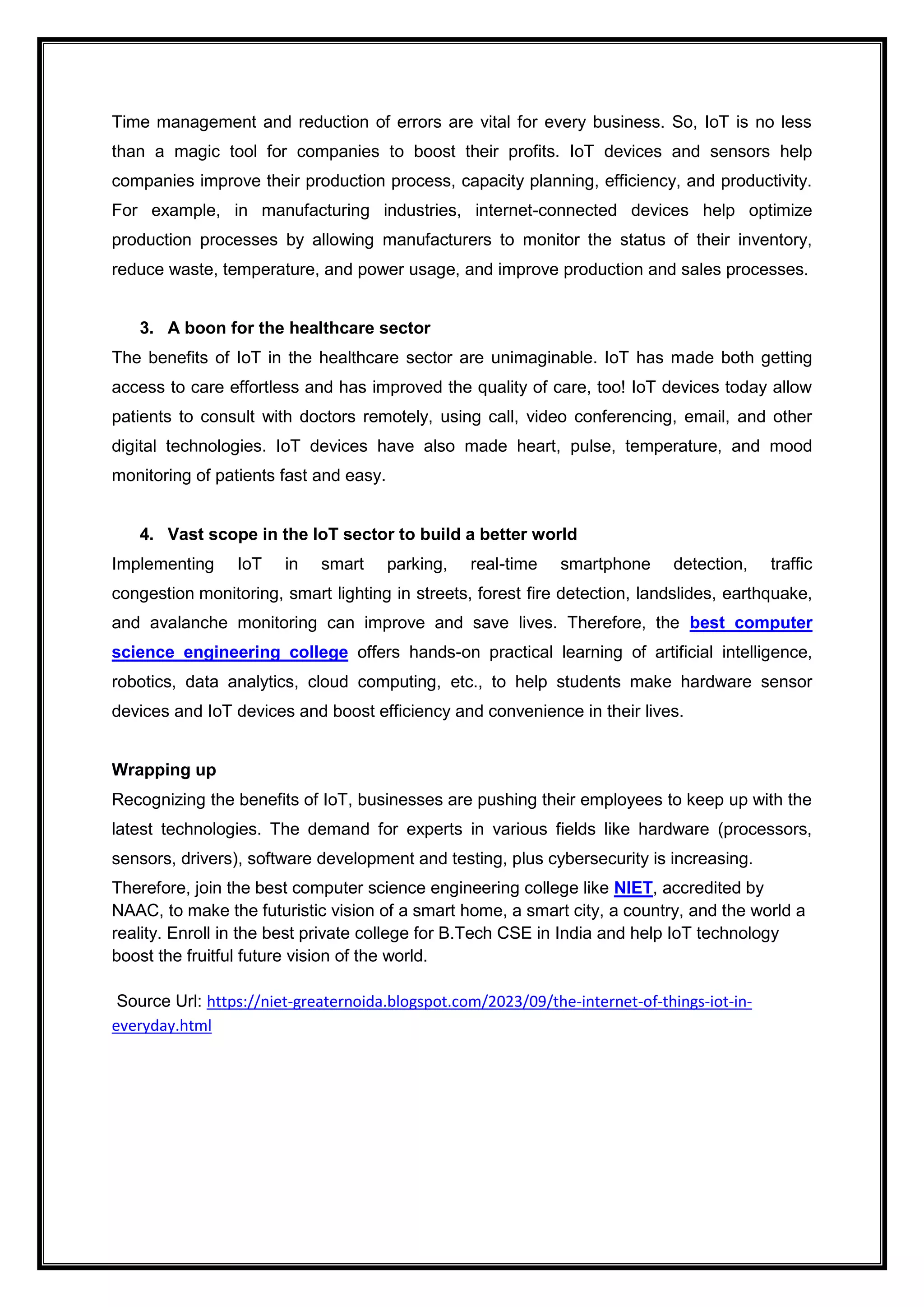 Time management and reduction of errors are vital for every business. So, IoT is no less than a magic tool for companies to boost their profits. IoT devices and sensors help companies improve their production process, capacity planning, efficiency, and productivity. For example, in manufacturing industries, internet-connected devices help optimize production processes by allowing manufacturers to monitor the status of their inventory, reduce waste, temperature, and power usage, and improve production and sales processes.

3. A boon for the healthcare sector

The benefits of IoT in the healthcare sector are unimaginable. IoT has made both getting access to care effortless and has improved the quality of care, too! IoT devices today allow patients to consult with doctors remotely, using call, video conferencing, email, and other digital technologies. IoT devices have also made heart, pulse, temperature, and mood monitoring of patients fast and easy.

4. Vast scope in the IoT sector to build a better world

Implementing IoT in smart parking, real-time smartphone detection, traffic congestion monitoring, smart lighting in streets, forest fire detection, landslides, earthquake, and avalanche monitoring can improve and save lives. Therefore, the best computer science engineering college offers hands-on practical learning of artificial intelligence, robotics, data analytics, cloud computing, etc., to help students make hardware sensor devices and IoT devices and boost efficiency and convenience in their lives.

Wrapping up

Recognizing the benefits of IoT, businesses are pushing their employees to keep up with the latest technologies. The demand for experts in various fields like hardware (processors, sensors, drivers), software development and testing, plus cybersecurity is increasing.

Therefore, join the best computer science engineering college like NIET, accredited by NAAC, to make the futuristic vision of a smart home, a smart city, a country, and the world a reality. Enroll in the best private college for B.Tech CSE in India and help IoT technology boost the fruitful future vision of the world.

Source Url: https://niet-greaternoida.blogspot.com/2023/09/the-internet-of-things-iot-in-everyday.html